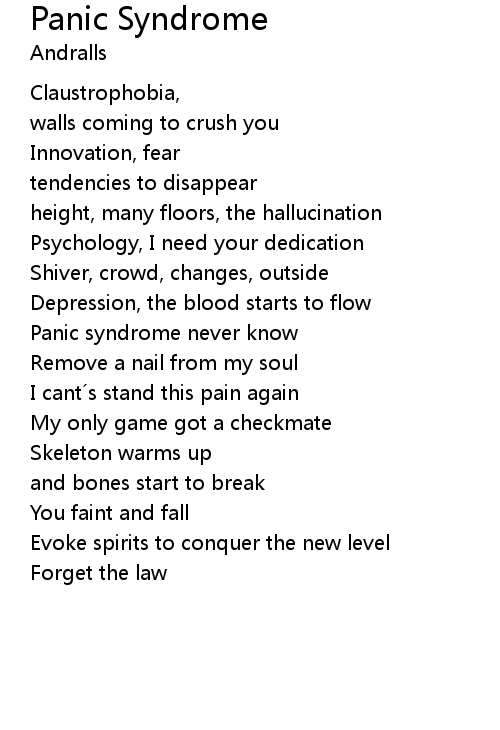 Panic Syndrome
Andralls

Claustrophobia,
walls coming to crush you
Innovation, fear
tendencies to disappear
height, many floors, the hallucination
Psychology, I need your dedication
Shiver, crowd, changes, outside
Depression, the blood starts to flow
Panic syndrome never know
Remove a nail from my soul
I cant´s stand this pain again
My only game got a checkmate
Skeleton warms up
and bones start to break
You faint and fall
Evoke spirits to conquer the new level
Forget the law